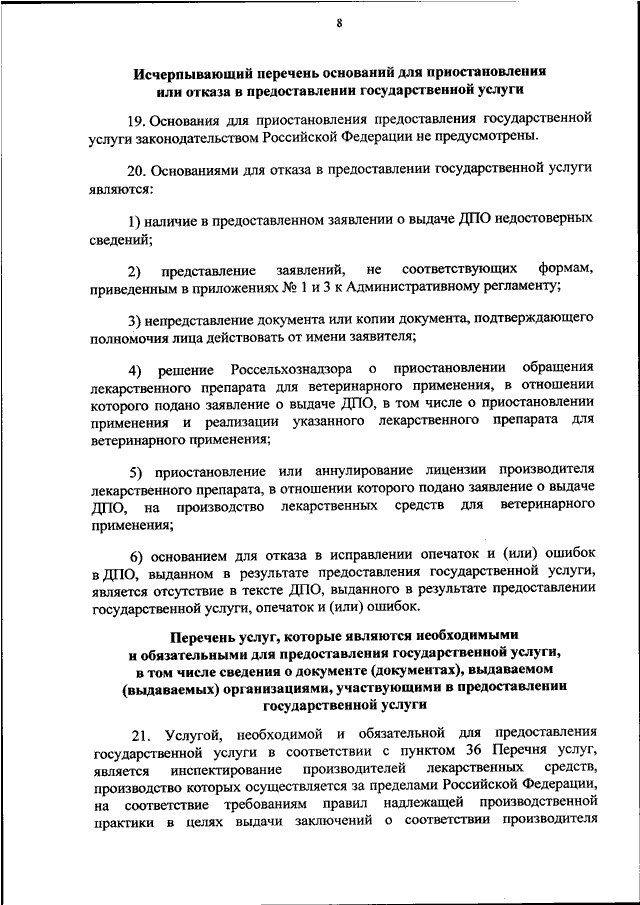 8

Исчерпывающий перечень оснований для приостановления или отказа в предоставлении государственной услуги

19. Основания для приостановления предоставления государственной услуги законодательством Российской Федерации не предусмотрены.

20. Основаниями для отказа в предоставлении государственной услуги являются:

1) наличие в предоставленном заявлении о выдаче ДПО недостоверных сведений;

2) представление заявлений, не соответствующих формам, приведенным в приложениях № 1 и 3 к Административному регламенту;

3) непредставление документа или копии документа, подтверждающего полномочия лица действовать от имени заявителя;

4) решение Россельхознадзора о приостановлении обращения лекарственного препарата для ветеринарного применения, в отношении которого подано заявление о выдаче ДПО, в том числе о приостановлении применения и реализации указанного лекарственного препарата для ветеринарного применения;

5) приостановление или аннулирование лицензии производителя лекарственного препарата, в отношении которого подано заявление о выдаче ДПО, на производство лекарственных средств для ветеринарного применения;

6) основанием для отказа в исправлении опечаток и (или) ошибок в ДПО, выданном в результате предоставления государственной услуги, является отсутствие в тексте ДПО, выданного в результате предоставлении государственной услуги, опечаток и (или) ошибок.

Перечень услуг, которые являются необходимыми и обязательными для предоставления государственной услуги, в том числе сведения о документе (документах), выдаваемом (выдаваемых) организациями, участвующими в предоставлении государственной услуги

21. Услугой, необходимой и обязательной для предоставления государственной услуги в соответствии с пунктом 36 Перечня услуг, является инспектирование производителей лекарственных средств, производство которых осуществляется за пределами Российской Федерации, на соответствие требованиям правил надлежащей производственной практики в целях выдачи заключений о соответствии производителя